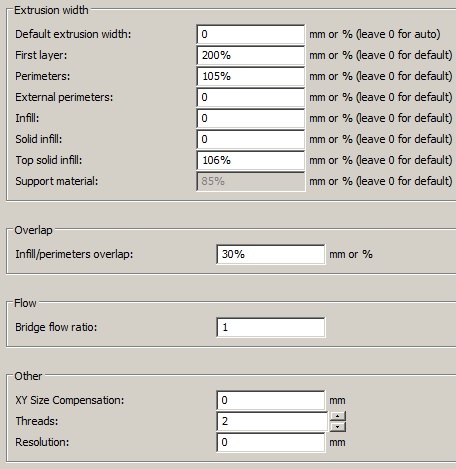 Extrusion width

Default extrusion width: 0 mm or % (leave 0 for auto)
First layer: 200% mm or % (leave 0 for default)
Perimeters: 105% mm or % (leave 0 for default)
External perimeters: 0 mm or % (leave 0 for default)
Infill: 0 mm or % (leave 0 for default)
Solid infill: 0 mm or % (leave 0 for default)
Top solid infill: 106% mm or % (leave 0 for default)
Support material: 85% mm or % (leave 0 for default)

Overlap

Infill/perimeters overlap: 30% mm or %

Flow

Bridge flow ratio: 1

Other

XY Size Compensation: 0 mm
Threads: 2
Resolution: 0 mm